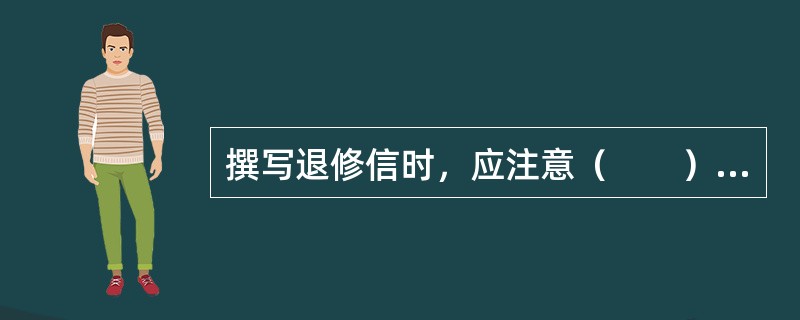 撰写退修信时，应注意（　　）...